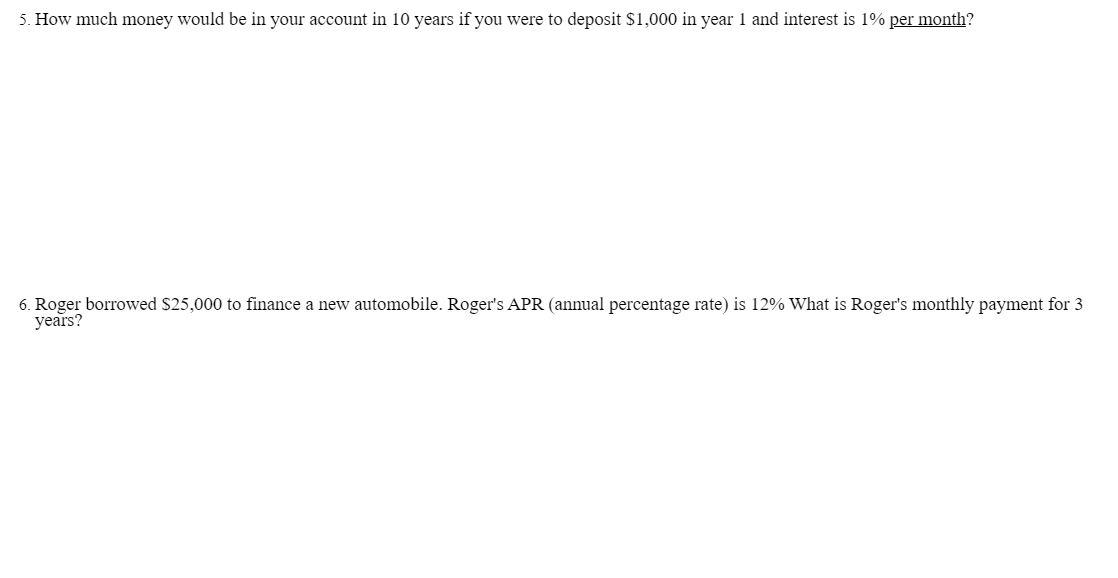 5. How much money would be in your account in 10 years if you were to deposit $1,000 in year 1 and interest is 1% per month?

6. Roger borrowed $25,000 to finance a new automobile. Roger's APR (annual percentage rate) is 12% What is Roger's monthly payment for 3 years?